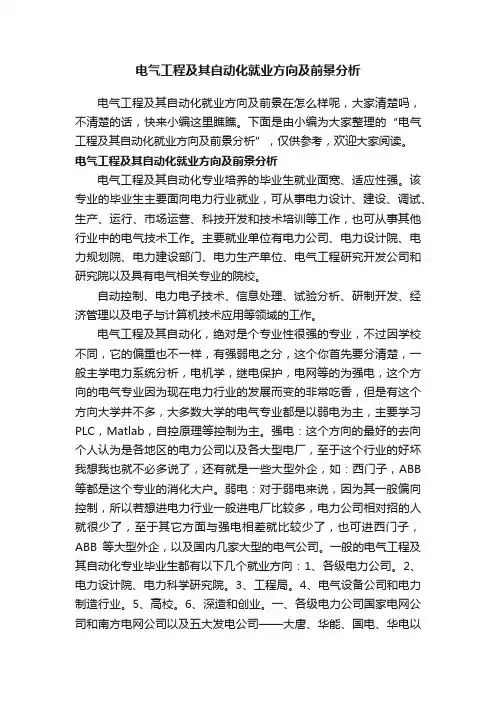 电气工程及其自动化就业方向及前景分析

电气工程及其自动化就业方向及前景在怎么样呢，大家清楚吗，不清楚的话，快来小编这里瞧瞧。下面是由小编为大家整理的“电气工程及其自动化就业方向及前景分析”，仅供参考，欢迎大家阅读。

电气工程及其自动化就业方向及前景分析

电气工程及其自动化专业培养的毕业生就业面宽、适应性强。该专业的毕业生主要面向电力行业就业，可从事电力设计、建设、调试、生产、运行、市场运营、科技开发和技术培训等工作，也可从事其他行业中的电气技术工作。主要就业单位有电力公司、电力设计院、电力规划院、电力建设部门、电力生产单位、电气工程研究开发公司和研究院以及具有电气相关专业的院校。

自动控制、电力电子技术、信息处理、试验分析、研制开发、经济管理以及电子与计算机技术应用等领域的工作。

电气工程及其自动化，绝对是个专业性很强的专业，不过因学校不同，它的偏重也不一样，有强弱电之分，这个你首先要分清楚，一般主学电力系统分析，电机学，继电保护，电网等的为强电，这个方向的电气专业因为现在电力行业的发展而变的非常吃香，但是有这个方向大学并不多，大多数大学的电气专业都是以弱电为主，主要学习PLC，Matlab，自控原理等控制为主。强电：这个方向的最好的去向个人认为是各地区的电力公司以及各大型电厂，至于这个行业的好坏我想我也就不必多说了，还有就是一些大型外企，如：西门子，ABB等都是这个专业的消化大户。弱电：对于弱电来说，因为其一般偏向控制，所以若想进电力行业一般进电厂比较多，电力公司相对招的人就很少了，至于其它方面与强电相差就比较少了，也可进西门子，ABB 等大型外企，以及国内几家大型的电气公司。一般的电气工程及其自动化专业毕业生都有以下几个就业方向：1、各级电力公司。2、电力设计院、电力科学研究院。3、工程局。4、电气设备公司和电力制造行业。5、高校。6、深造和创业。一、各级电力公司国家电网公司和南方电网公司以及五大发电公司——大唐、华能、国电、华电以